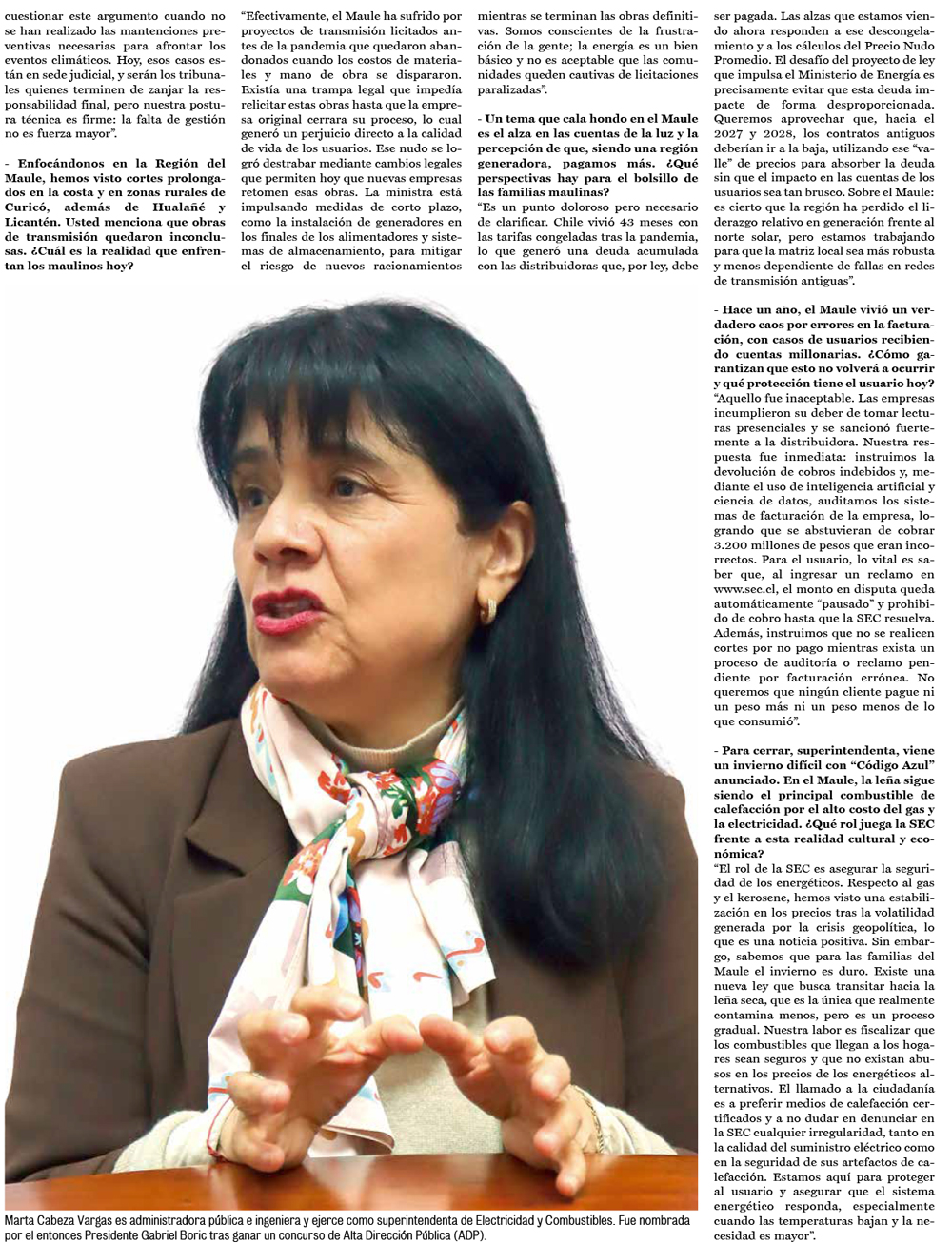 cuestionar este argumento cuando no se han realizado las mantenciones preventivas necesarias para afrontar los eventos climáticos. Hoy, esos casos están en sede judicial, y serán los tribunales quienes terminen de zanjar la responsabilidad final, pero nuestra postura técnica es firme: la falta de gestión no es fuerza mayor".

- Enfocándonos en la Región del Maule, hemos visto cortes prolongados en la costa y en zonas rurales de Curicó, además de Hualañé y Licantén. Usted menciona que obras de transmisión quedaron inconclusas. ¿Cuál es la realidad que enfrentan los maulinos hoy?

"Efectivamente, el Maule ha sufrido por proyectos de transmisión licitados antes de la pandemia que quedaron abandonados cuando los costos de materiales y mano de obra se dispararon. Existía una trampa legal que impedía relicitar estas obras hasta que la empresa original cerrara su proceso, lo cual generó un perjuicio directo a la calidad de vida de los usuarios. Ese nudo se logró destrabar mediante cambios legales que permiten hoy que nuevas empresas retomen esas obras. La ministra está impulsando medidas de corto plazo, como la instalación de generadores en los finales de los alimentadores y sistemas de almacenamiento, para mitigar el riesgo de nuevos racionamientos mientras se terminan las obras definitivas. Somos conscientes de la frustración de la gente; la energía es un bien básico y no es aceptable que las comunidades queden cautivas de licitaciones paralizadas".

- Un tema que cala hondo en el Maule es el alza en las cuentas de la luz y la percepción de que, siendo una región generadora, pagamos más. ¿Qué perspectivas hay para el bolsillo de las familias maulinas?
"Es un punto doloroso pero necesario de clarificar. Chile vivió 43 meses con las tarifas congeladas tras la pandemia, lo que generó una deuda acumulada con las distribuidoras que, por ley, debe ser pagada. Las alzas que estamos viendo ahora responden a ese descongelamiento y a los cálculos del Precio Nudo Promedio. El desafío del proyecto de ley que impulsa el Ministerio de Energía es precisamente evitar que esta deuda impacte de forma desproporcionada. Queremos aprovechar que, hacia el 2027 y 2028, los contratos antiguos deberían ir a la baja, utilizando ese "valle" de precios para absorber la deuda sin que el impacto en las cuentas de los usuarios sea tan brusco. Sobre el Maule: es cierto que la región ha perdido el liderazgo relativo en generación frente al norte solar, pero estamos trabajando para que la matriz local sea más robusta y menos dependiente de fallas en redes de transmisión antiguas".

- Hace un año, el Maule vivió un verdadero caos por errores en la facturación, con casos de usuarios recibiendo cuentas millonarias. ¿Cómo garantizan que esto no volverá a ocurrir y qué protección tiene el usuario hoy?
"Aquello fue inaceptable. Las empresas incumplieron su deber de tomar lecturas presenciales y se sancionó fuertemente a la distribuidora. Nuestra respuesta fue inmediata: instruimos la devolución de cobros indebidos y, mediante el uso de inteligencia artificial y ciencia de datos, auditamos los sistemas de facturación de la empresa, logrando que se abstuvieran de cobrar 3.200 millones de pesos que eran incorrectos. Para el usuario, lo vital es saber que, al ingresar un reclamo en www.sec.cl, el monto en disputa queda automáticamente "pausado" y prohibido de cobro hasta que la SEC resuelva. Además, instruimos que no se realicen cortes por no pago mientras exista un proceso de auditoría o reclamo pendiente por facturación errónea. No queremos que ningún cliente pague ni un peso más ni un peso menos de lo que consumió".

- Para cerrar, superintendenta, viene un invierno difícil con "Código Azul" anunciado. En el Maule, la leña sigue siendo el principal combustible de calefacción por el alto costo del gas y la electricidad. ¿Qué rol juega la SEC frente a esta realidad cultural y económica?
"El rol de la SEC es asegurar la seguridad de los energéticos. Respecto al gas y el kerosene, hemos visto una estabilización en los precios tras la volatilidad generada por la crisis geopolítica, lo que es una noticia positiva. Sin embargo, sabemos que para las familias del Maule el invierno es duro. Existe una nueva ley que busca transitar hacia la leña seca, que es la única que realmente contamina menos, pero es un proceso gradual. Nuestra labor es fiscalizar que los combustibles que llegan a los hogares sean seguros y que no existan abusos en los precios de los energéticos alternativos. El llamado a la ciudadanía es a preferir medios de calefacción certificados y a no dudar en denunciar en la SEC cualquier irregularidad, tanto en la calidad del suministro eléctrico como en la seguridad de sus artefactos de calefacción. Estamos aquí para proteger al usuario y asegurar que el sistema energético responda, especialmente cuando las temperaturas bajan y la necesidad es mayor".

Marta Cabeza Vargas es administradora pública e ingeniera y ejerce como superintendenta de Electricidad y Combustibles. Fue nombrada por el entonces Presidente Gabriel Boric tras ganar un concurso de Alta Dirección Pública (ADP).